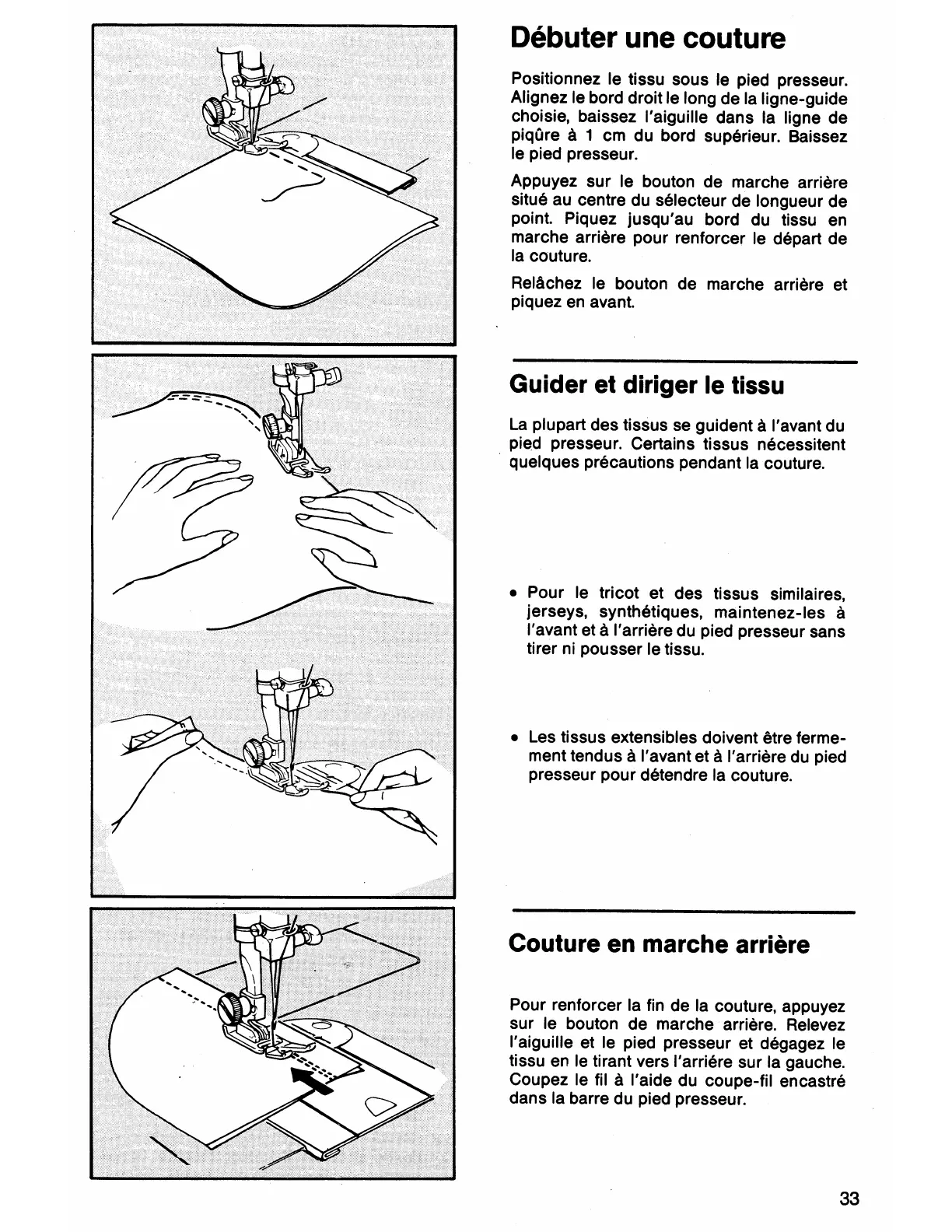 Débuter une couture

Positionnez le tissu sous le pied presseur. Alignez le bord droit le long de la ligne-guide choisie, baissez l'aiguille dans la ligne de piqûre à 1 cm du bord supérieur. Baissez le pied presseur.

Appuyez sur le bouton de marche arrière situé au centre du sélecteur de longueur de point. Piquez jusqu'au bord du tissu en marche arrière pour renforcer le départ de la couture.

Relâchez le bouton de marche arrière et piquez en avant.

Guider et diriger le tissu

La plupart des tissus se guident à l'avant du pied presseur. Certains tissus nécessitent quelques précautions pendant la couture.

• Pour le tricot et des tissus similaires, jerseys, synthétiques, maintenez-les à l'avant et à l'arrière du pied presseur sans tirer ni pousser le tissu.

• Les tissus extensibles doivent être fermement tendus à l'avant et à l'arrière du pied presseur pour détendre la couture.

Couture en marche arrière

Pour renforcer la fin de la couture, appuyez sur le bouton de marche arrière. Relevez l'aiguille et le pied presseur et dégagez le tissu en le tirant vers l'arrière sur la gauche. Coupez le fil à l'aide du coupe-fil encastré dans la barre du pied presseur.

33